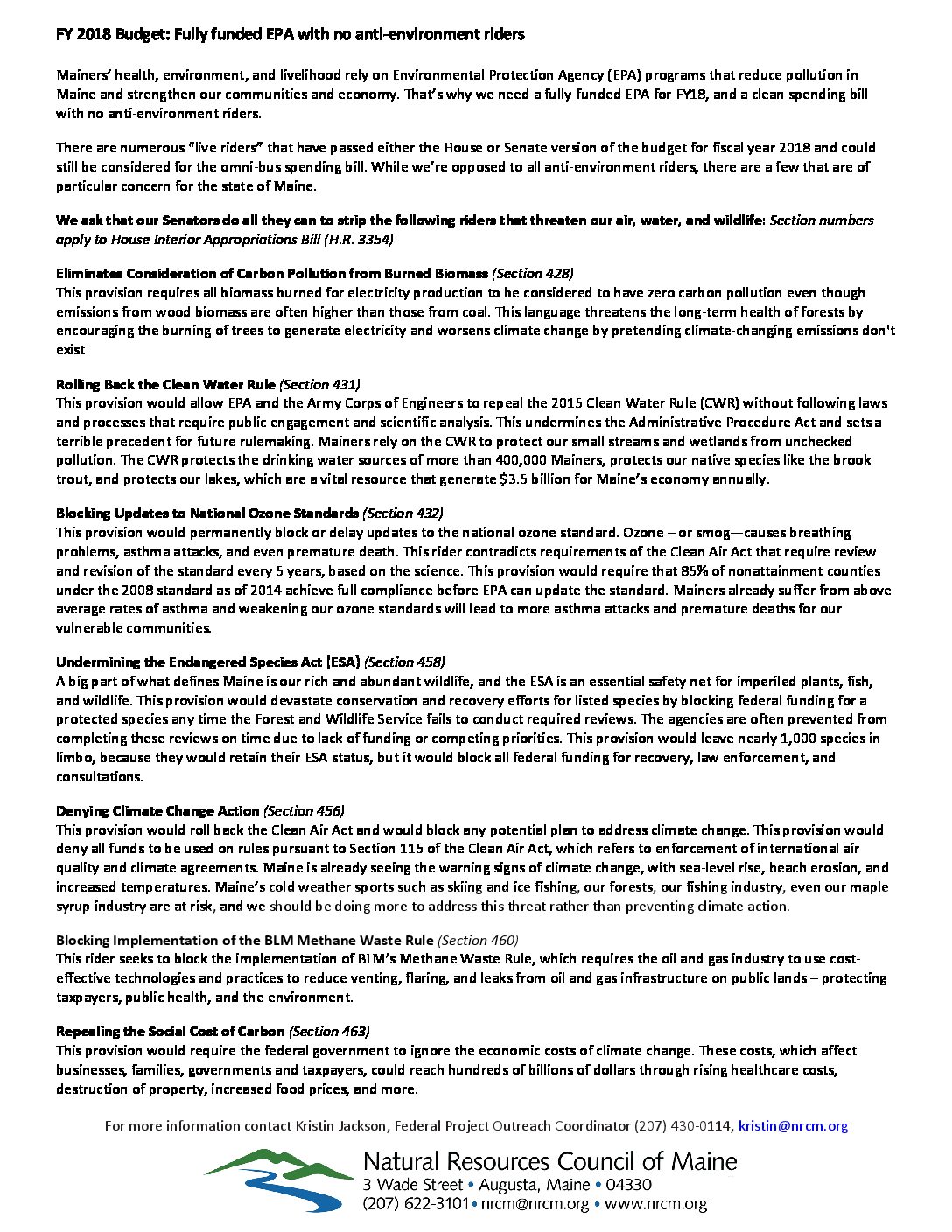 FY 2018 Budget: Fully funded EPA with no anti-environment riders

Mainers' health, environment, and livelihood rely on Environmental Protection Agency (EPA) programs that reduce pollution in Maine and strengthen our communities and economy. That's why we need a fully-funded EPA for FY18, and a clean spending bill with no anti-environment riders.

There are numerous "live riders" that have passed either the House or Senate version of the budget for fiscal year 2018 and could still be considered for the omni-bus spending bill. While we're opposed to all anti-environment riders, there are a few that are of particular concern for the state of Maine.

We ask that our Senators do all they can to strip the following riders that threaten our air, water, and wildlife: Section numbers apply to House Interior Appropriations Bill (H.R. 3354)

Eliminates Consideration of Carbon Pollution from Burned Biomass (Section 428)
This provision requires all biomass burned for electricity production to be considered to have zero carbon pollution even though emissions from wood biomass are often higher than those from coal. This language threatens the long-term health of forests by encouraging the burning of trees to generate electricity and worsens climate change by pretending climate-changing emissions don't exist

Rolling Back the Clean Water Rule (Section 431)
This provision would allow EPA and the Army Corps of Engineers to repeal the 2015 Clean Water Rule (CWR) without following laws and processes that require public engagement and scientific analysis. This undermines the Administrative Procedure Act and sets a terrible precedent for future rulemaking. Mainers rely on the CWR to protect our small streams and wetlands from unchecked pollution. The CWR protects the drinking water sources of more than 400,000 Mainers, protects our native species like the brook trout, and protects our lakes, which are a vital resource that generate $3.5 billion for Maine's economy annually.

Blocking Updates to National Ozone Standards (Section 432)
This provision would permanently block or delay updates to the national ozone standard. Ozone – or smog—causes breathing problems, asthma attacks, and even premature death. This rider contradicts requirements of the Clean Air Act that require review and revision of the standard every 5 years, based on the science. This provision would require that 85% of nonattainment counties under the 2008 standard as of 2014 achieve full compliance before EPA can update the standard. Mainers already suffer from above average rates of asthma and weakening our ozone standards will lead to more asthma attacks and premature deaths for our vulnerable communities.

Undermining the Endangered Species Act (ESA) (Section 458)
A big part of what defines Maine is our rich and abundant wildlife, and the ESA is an essential safety net for imperiled plants, fish, and wildlife. This provision would devastate conservation and recovery efforts for listed species by blocking federal funding for a protected species any time the Forest and Wildlife Service fails to conduct required reviews. The agencies are often prevented from completing these reviews on time due to lack of funding or competing priorities. This provision would leave nearly 1,000 species in limbo, because they would retain their ESA status, but it would block all federal funding for recovery, law enforcement, and consultations.

Denying Climate Change Action (Section 456)
This provision would roll back the Clean Air Act and would block any potential plan to address climate change. This provision would deny all funds to be used on rules pursuant to Section 115 of the Clean Air Act, which refers to enforcement of international air quality and climate agreements. Maine is already seeing the warning signs of climate change, with sea-level rise, beach erosion, and increased temperatures. Maine's cold weather sports such as skiing and ice fishing, our forests, our fishing industry, even our maple syrup industry are at risk, and we should be doing more to address this threat rather than preventing climate action.

Blocking Implementation of the BLM Methane Waste Rule (Section 460)
This rider seeks to block the implementation of BLM's Methane Waste Rule, which requires the oil and gas industry to use cost-effective technologies and practices to reduce venting, flaring, and leaks from oil and gas infrastructure on public lands – protecting taxpayers, public health, and the environment.

Repealing the Social Cost of Carbon (Section 463)
This provision would require the federal government to ignore the economic costs of climate change. These costs, which affect businesses, families, governments and taxpayers, could reach hundreds of billions of dollars through rising healthcare costs, destruction of property, increased food prices, and more.

For more information contact Kristin Jackson, Federal Project Outreach Coordinator (207) 430-0114, kristin@nrcm.org

Natural Resources Council of Maine
3 Wade Street • Augusta, Maine • 04330
(207) 622-3101 • nrcm@nrcm.org • www.nrcm.org